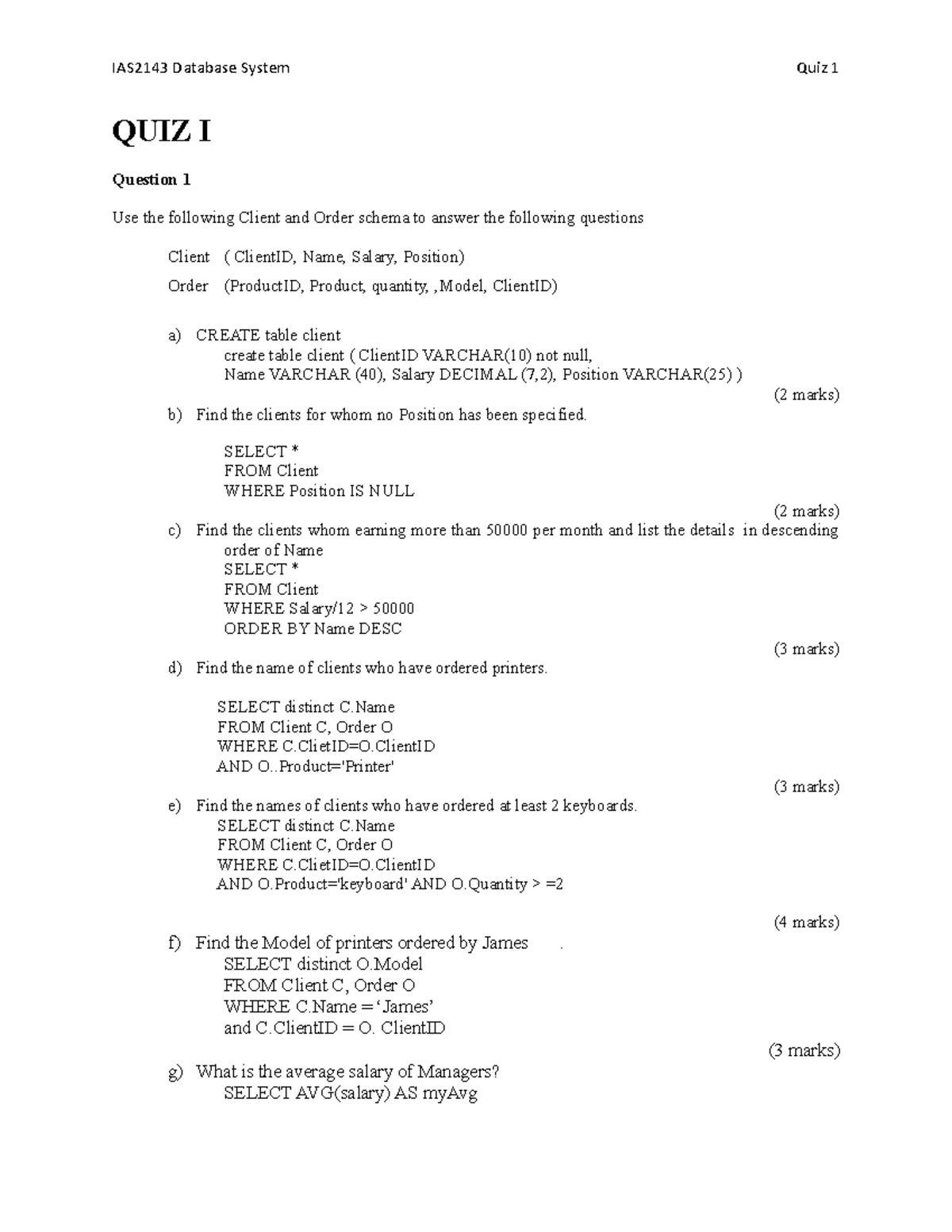 IAS2143 Database System Quiz 1

QUIZ I

Question 1

Use the following Client and Order schema to answer the following questions

Client ( ClientID, Name, Salary, Position)

Order (ProductID, Product, quantity, ,Model, ClientID)

a) CREATE table client
create table client ( ClientID VARCHAR(10) not null,
Name VARCHAR (40), Salary DECIMAL (7,2), Position VARCHAR(25) )
(2 marks)

b) Find the clients for whom no Position has been specified.

SELECT *
FROM Client
WHERE Position IS NULL
(2 marks)

c) Find the clients whom earning more than 50000 per month and list the details in descending order of Name
SELECT *
FROM Client
WHERE Salary/12 > 50000
ORDER BY Name DESC
(3 marks)

d) Find the name of clients who have ordered printers.

SELECT distinct C.Name
FROM Client C, Order O
WHERE C.ClietID=O.ClientID
AND O..Product='Printer'
(3 marks)

e) Find the names of clients who have ordered at least 2 keyboards.
SELECT distinct C.Name
FROM Client C, Order O
WHERE C.ClietID=O.ClientID
AND O.Product='keyboard' AND O.Quantity > =2

(4 marks)

f) Find the Model of printers ordered by James .
SELECT distinct O.Model
FROM Client C, Order O
WHERE C.Name = ‘James’
and C.ClientID = O. ClientID
(3 marks)

g) What is the average salary of Managers?
SELECT AVG(salary) AS myAvg